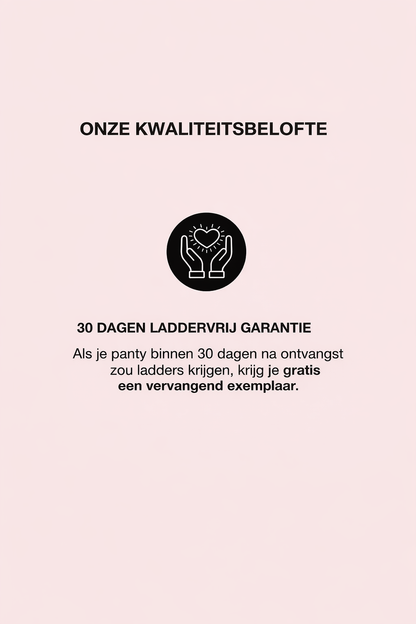 ONZE KWALITEITSBELOFTE

30 DAGEN LADDERVRIJ GARANTIE

Als je panty binnen 30 dagen na ontvangst zou ladders krijgen, krijg je gratis een vervangend exemplaar.